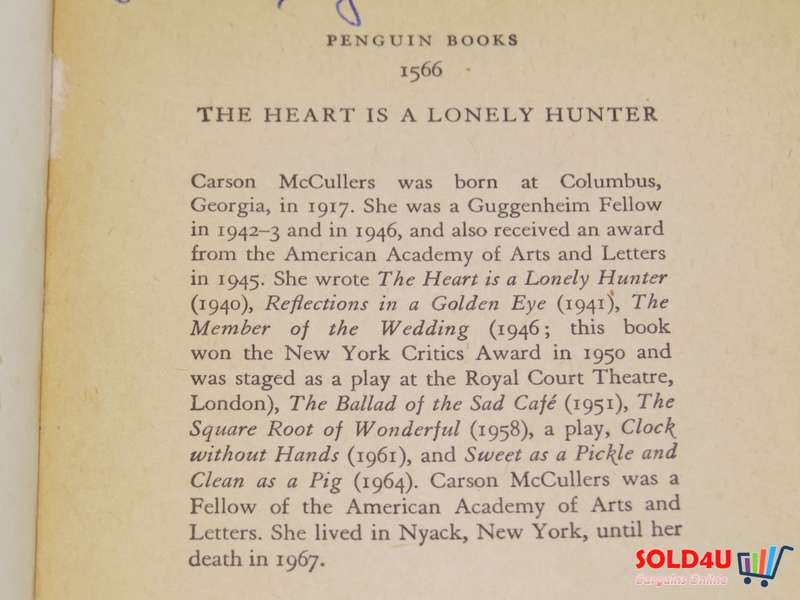 PENGUIN BOOKS
1566

THE HEART IS A LONELY HUNTER

Carson McCullers was born at Columbus, Georgia, in 1917. She was a Guggenheim Fellow in 1942–3 and in 1946, and also received an award from the American Academy of Arts and Letters in 1945. She wrote The Heart is a Lonely Hunter (1940), Reflections in a Golden Eye (1941), The Member of the Wedding (1946; this book won the New York Critics Award in 1950 and was staged as a play at the Royal Court Theatre, London), The Ballad of the Sad Café (1951), The Square Root of Wonderful (1958), a play, Clock without Hands (1961), and Sweet as a Pickle and Clean as a Pig (1964). Carson McCullers was a Fellow of the American Academy of Arts and Letters. She lived in Nyack, New York, until her death in 1967.

SOLD4U
Bargains Online